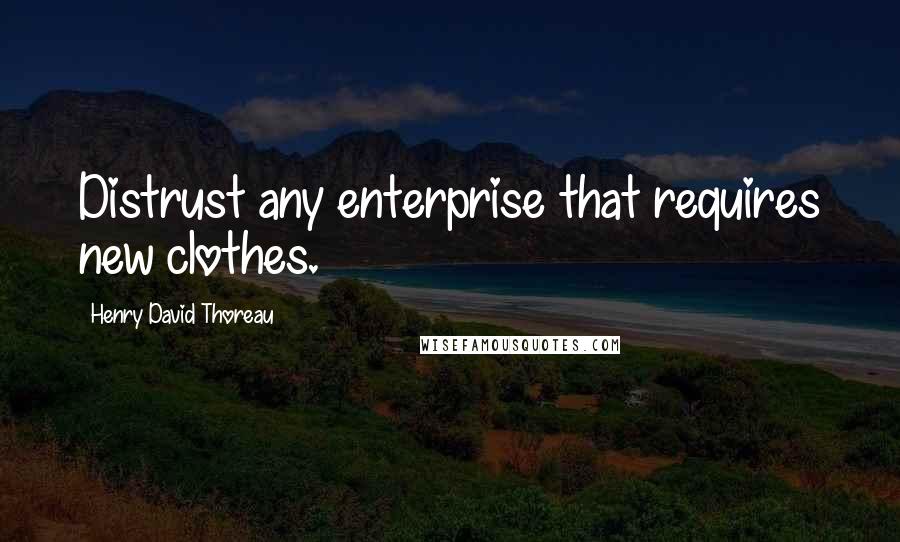 Distrust any enterprise that requires new clothes.

Henry David Thoreau

WISEFAMOUSQUOTES.COM